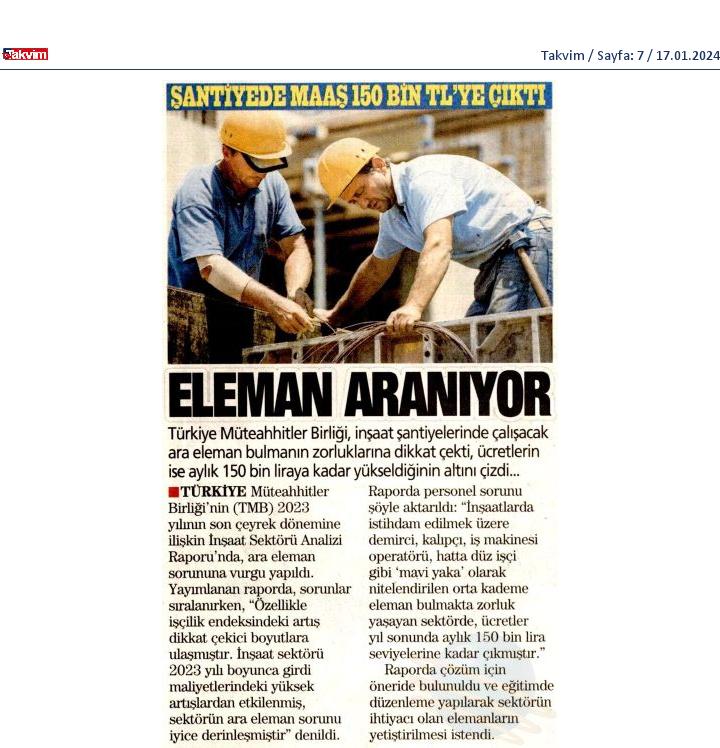 Takvim

Takvim / Sayfa: 7 / 17.01.2024

ŞANTİYEDE MAAŞ 150 BİN TL'YE ÇIKTI

ELEMAN ARANIYOR

Türkiye Müteahhitler Birliği, inşaat şantiyelerinde çalışacak ara eleman bulmanın zorluklarına dikkat çekti, ücretlerin ise aylık 150 bin liraya kadar yükseldiğinin altını çizdi...

TÜRKİYE Müteahhitler Birliği'nin (TMB) 2023 yılının son çeyrek dönemine ilişkin İnşaat Sektörü Analizi Raporu'nda, ara eleman sorununa vurgu yapıldı. Yayımlanan raporda, sorunlar sıralanırken, "Özellikle işçilik endeksindeki artış dikkat çekici boyutlara ulaşmıştır. İnşaat sektörü 2023 yılı boyunca girdi maliyetlerindeki yüksek artışlardan etkilenmiş, sektörün ara eleman sorunu iyice derinleşmiştir" denildi.

Raporda personel sorunu şöyle aktarıldı: "İnşaatlarda istihdam edilmek üzere demirci, kalıpçı, iş makinesi operatörü, hatta düz işçi gibi 'mavi yaka' olarak nitelendirilen orta kademe eleman bulmakta zorluk yaşayan sektörde, ücretler yıl sonunda aylık 150 bin lira seviyelerine kadar çıkmıştır."

Raporda çözüm için öneride bulunuldu ve eğitimde düzenleme yapılarak sektörün ihtiyacı olan elemanların yetiştirilmesi istendi.